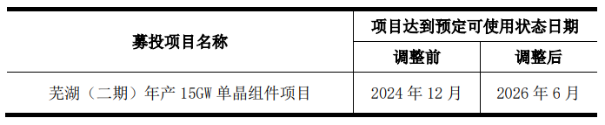 | 募投项目名称 | 项目达到预定可使用状态日期 | |
|---|---|---|
| | 调整前 | 调整后 |
| 芜湖（二期）年产 15GW 单晶组件项目 | 2024 年 12 月 | 2026 年 6 月 |